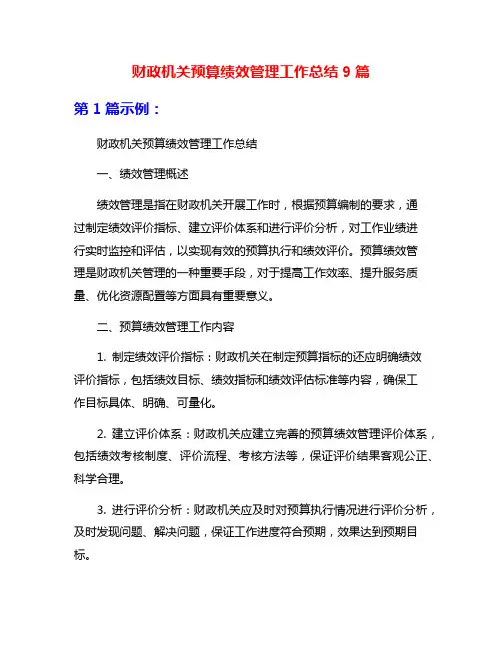 财政机关预算绩效管理工作总结 9 篇

第 1 篇示例：

财政机关预算绩效管理工作总结

一、绩效管理概述

绩效管理是指在财政机关开展工作时，根据预算编制的要求，通过制定绩效评价指标、建立评价体系和进行评价分析，对工作业绩进行实时监控和评估，以实现有效的预算执行和绩效评价。预算绩效管理是财政机关管理的一种重要手段，对于提高工作效率、提升服务质量、优化资源配置等方面具有重要意义。

二、预算绩效管理工作内容

1. 制定绩效评价指标：财政机关在制定预算指标的还应明确绩效评价指标，包括绩效目标、绩效指标和绩效评估标准等内容，确保工作目标具体、明确、可量化。

2. 建立评价体系：财政机关应建立完善的预算绩效管理评价体系，包括绩效考核制度、评价流程、考核方法等，保证评价结果客观公正、科学合理。

3. 进行评价分析：财政机关应及时对预算执行情况进行评价分析，及时发现问题、解决问题，保证工作进度符合预期，效果达到预期目标。